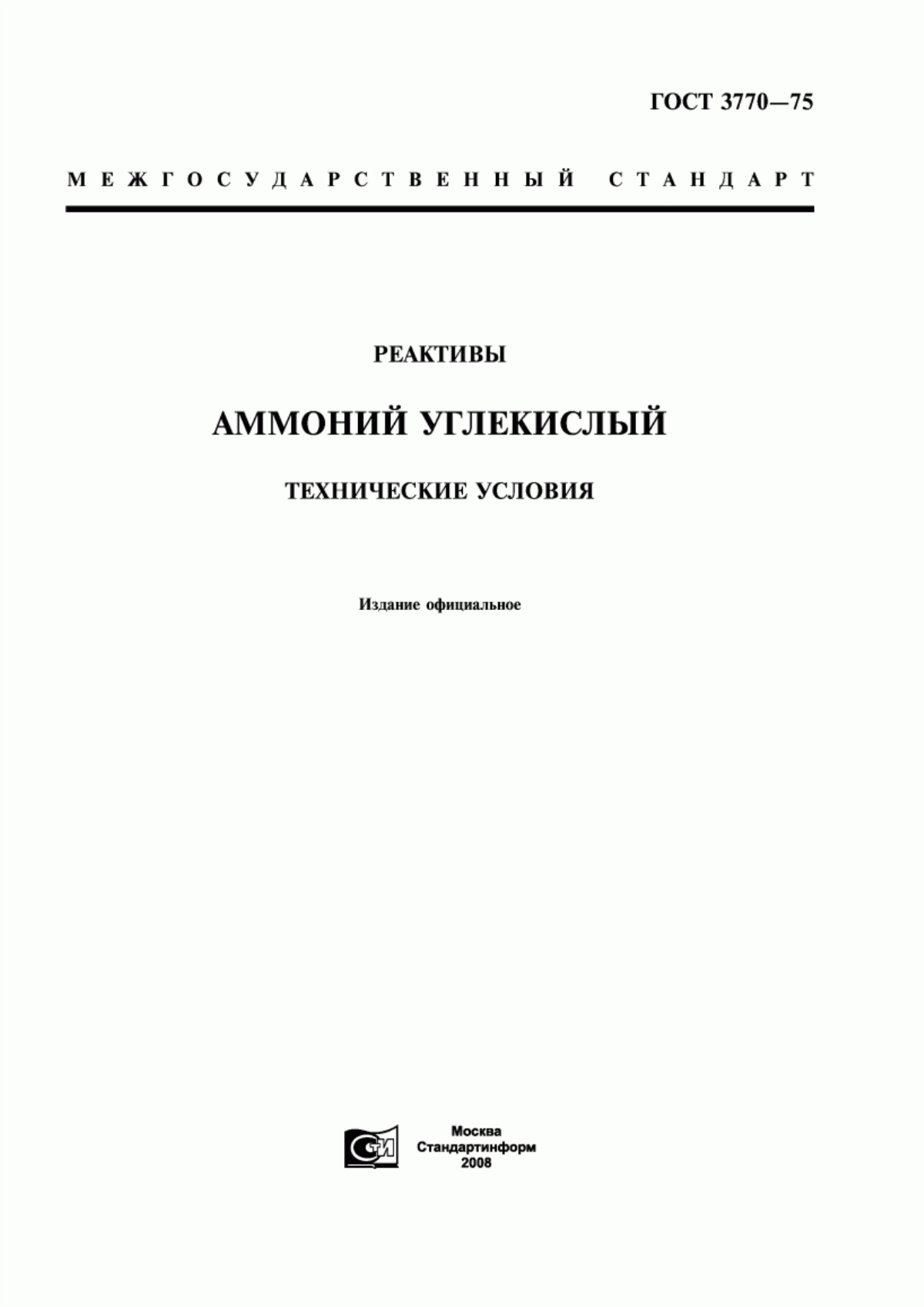 ГОСТ 3770—75

МЕЖГОСУДАРСТВЕННЫЙ СТАНДАРТ

РЕАКТИВЫ

АММОНИЙ УГЛЕКИСЛЫЙ

ТЕХНИЧЕСКИЕ УСЛОВИЯ

Издание официальное

СТИ

Москва
Стандартинформ
2008